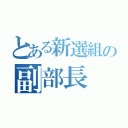 とある新選組の
副部長